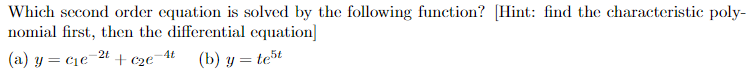 Which second order equation is solved by the following function? [Hint: find the characteristic polynomial first, then the differential equation]

(a) $y = c_1e^{-2t} + c_2e^{-4t}$ (b) $y = te^{5t}$